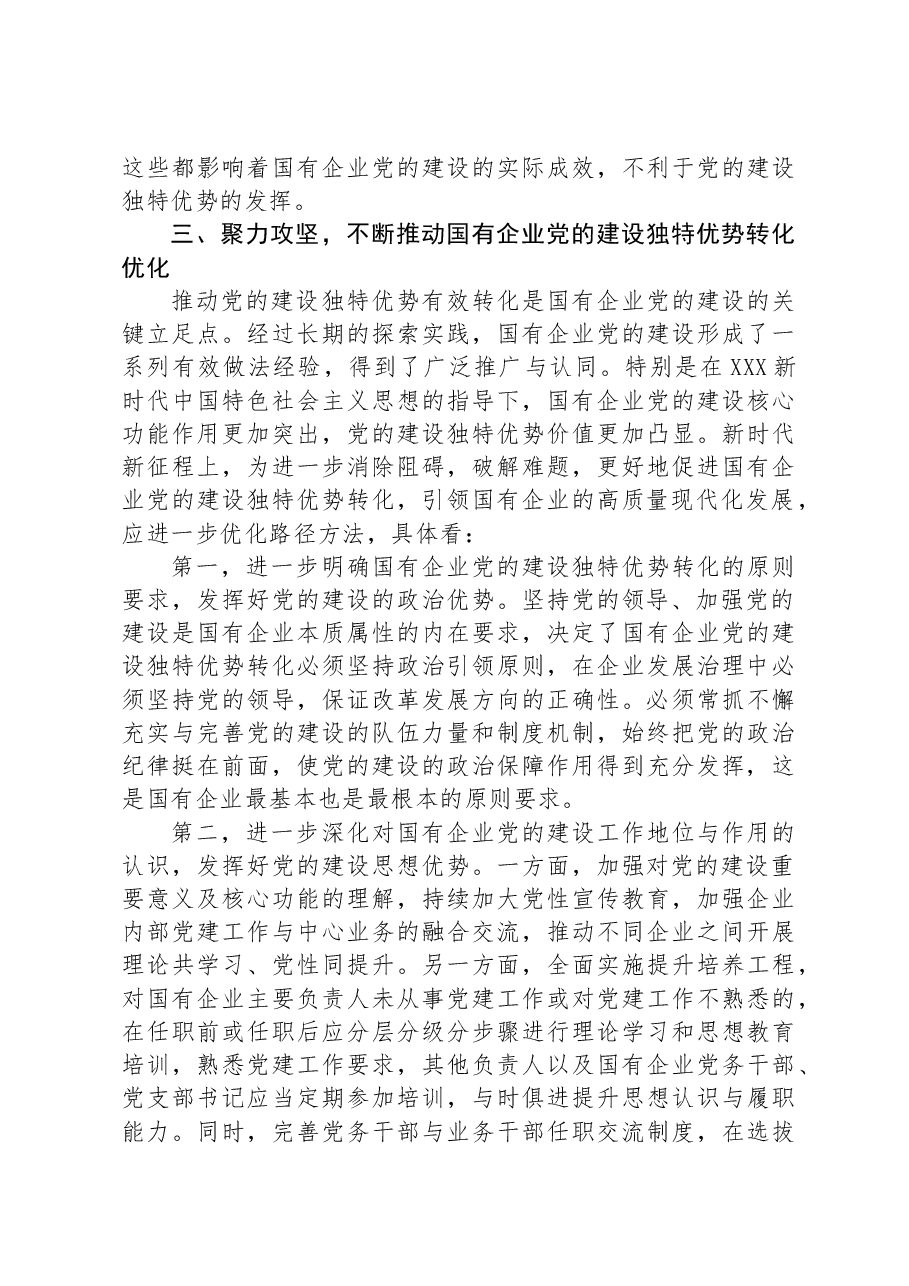 这些都影响着国有企业党的建设的实际成效，不利于党的建设独特优势的发挥。

三、聚力攻坚，不断推动国有企业党的建设独特优势转化优化

推动党的建设独特优势有效转化是国有企业党的建设的关键立足点。经过长期的探索实践，国有企业党的建设形成了一系列有效做法经验，得到了广泛推广与认同。特别是在XXX新时代中国特色社会主义思想的指导下，国有企业党的建设核心功能作用更加突出，党的建设独特优势价值更加凸显。新时代新征程上，为进一步消除阻碍，破解难题，更好地促进国有企业党的建设独特优势转化，引领国有企业的高质量现代化发展，应进一步优化路径方法，具体看：

第一，进一步明确国有企业党的建设独特优势转化的原则要求，发挥好党的建设的政治优势。坚持党的领导、加强党的建设是国有企业本质属性的内在要求，决定了国有企业党的建设独特优势转化必须坚持政治引领原则，在企业发展治理中必须坚持党的领导，保证改革发展方向的正确性。必须常抓不懈充实与完善党的建设的队伍力量和制度机制，始终把党的政治纪律挺在前面，使党的建设的政治保障作用得到充分发挥，这是国有企业最基本也是最根本的原则要求。

第二，进一步深化对国有企业党的建设工作地位与作用的认识，发挥好党的建设思想优势。一方面，加强对党的建设重要意义及核心功能的理解，持续加大党性宣传教育，加强企业内部党建工作与中心业务的融合交流，推动不同企业之间开展理论共学习、党性同提升。另一方面，全面实施提升培养工程，对国有企业主要负责人未从事党建工作或对党建工作不熟悉的，在任职前或任职后应分层分级分步骤进行理论学习和思想教育培训，熟悉党建工作要求，其他负责人以及国有企业党务干部、党支部书记应当定期参加培训，与时俱进提升思想认识与履职能力。同时，完善党务干部与业务干部任职交流制度，在选拔